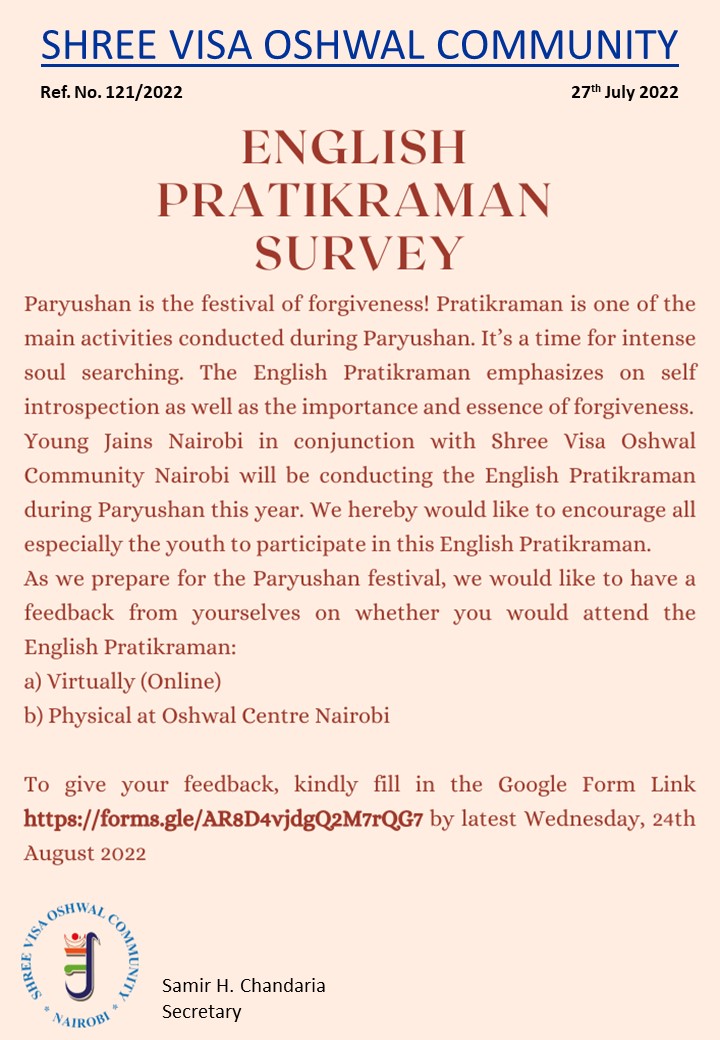 SHREE VISA OSHWAL COMMUNITY

Ref. No. 121/2022

27th July 2022

ENGLISH PRATIKRAMAN SURVEY

Paryushan is the festival of forgiveness! Pratikraman is one of the main activities conducted during Paryushan. It's a time for intense soul searching. The English Pratikraman emphasizes on self introspection as well as the importance and essence of forgiveness. Young Jains Nairobi in conjunction with Shree Visa Oshwal Community Nairobi will be conducting the English Pratikraman during Paryushan this year. We hereby would like to encourage all especially the youth to participate in this English Pratikraman.

As we prepare for the Paryushan festival, we would like to have a feedback from yourselves on whether you would attend the English Pratikraman:

a) Virtually (Online)

b) Physical at Oshwal Centre Nairobi

To give your feedback, kindly fill in the Google Form Link https://forms.gle/AR8D4vjdgQ2M7rQG7 by latest Wednesday, 24th August 2022

SHREE VISA OSHWAL COMMUNITY NAIROBI

Samir H. Chandaria
Secretary